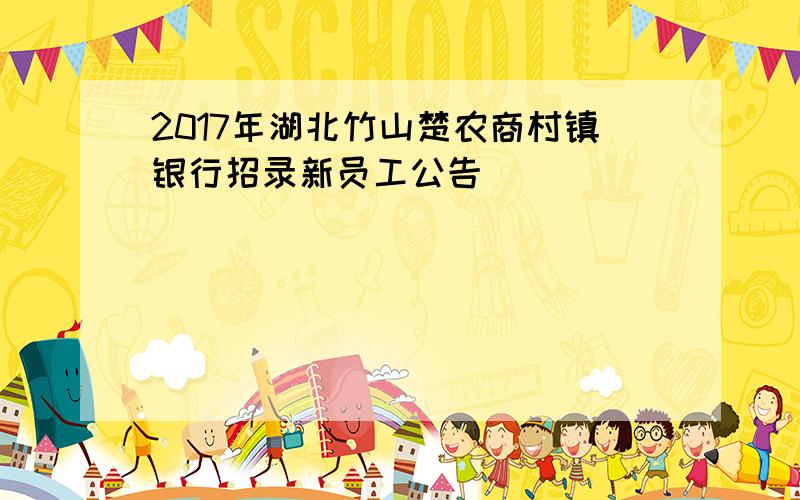 SCHOOL

2017年湖北竹山楚农商村镇银行招录新员工公告